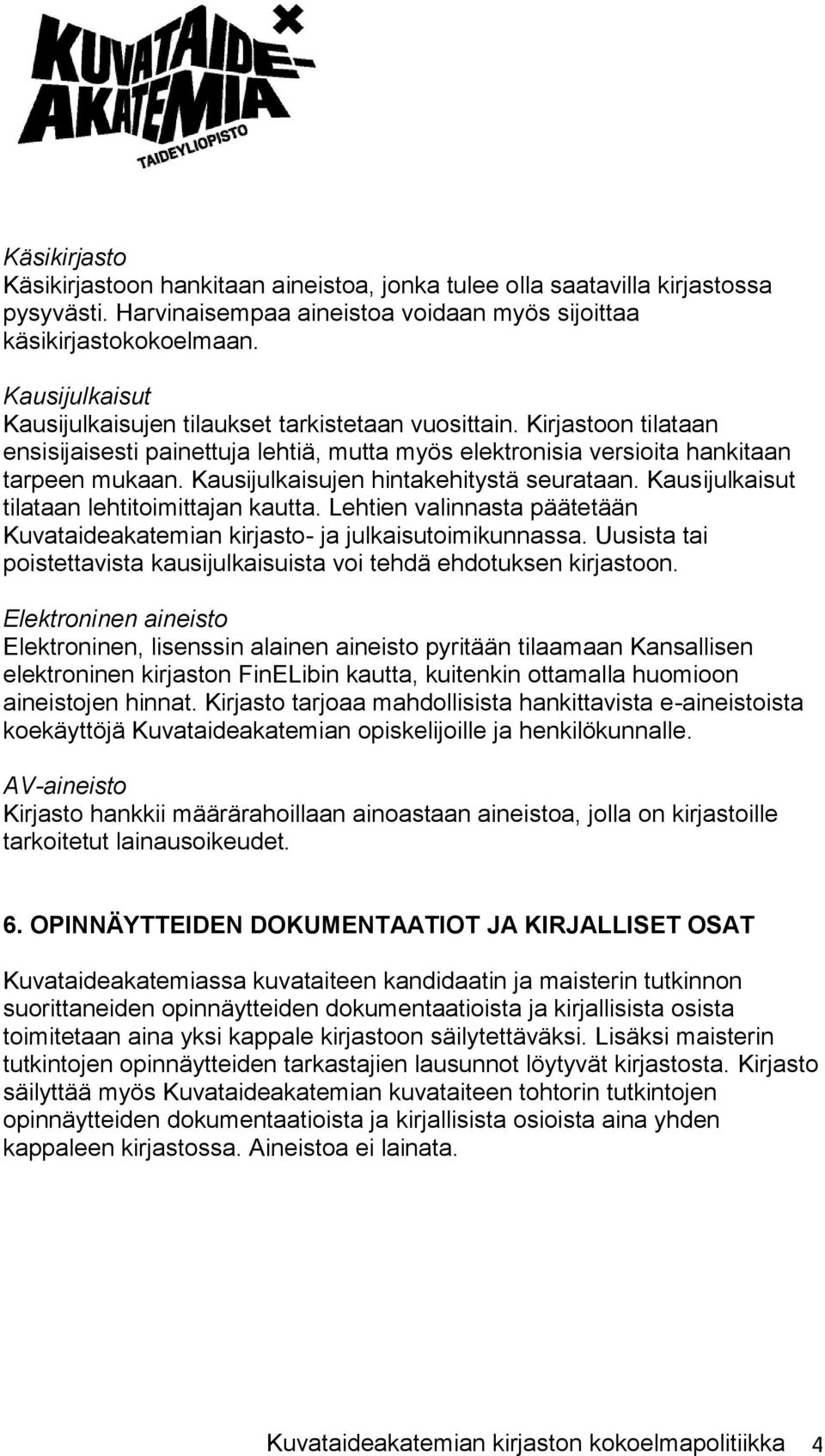 KUVATAIDE-AKATEMIA
TAIDEYLIOPISTO

Käsikirjasto
Käsikirjastoon hankitaan aineistoa, jonka tulee olla saatavilla kirjastossa pysyvästi. Harvinaisempaa aineistoa voidaan myös sijoittaa käsikirjastokokoelmaan.

Kausijulkaisut
Kausijulkaisujen tilaukset tarkistetaan vuosittain. Kirjastoon tilataan ensisijaisesti painettuja lehtiä, mutta myös elektronisia versioita hankitaan tarpeen mukaan. Kausijulkaisujen hintakehitystä seurataan. Kausijulkaisut tilataan lehtitoimittajan kautta. Lehtien valinnasta päätetään Kuvataideakatemian kirjasto- ja julkaisutoimikunnassa. Uusista tai poistettavista kausijulkaisuista voi tehdä ehdotuksen kirjastoon.

Elektroninen aineisto
Elektroninen, lisenssin alainen aineisto pyritään tilaamaan Kansallisen elektroninen kirjaston FinELibin kautta, kuitenkin ottamalla huomioon aineistojen hinnat. Kirjasto tarjoaa mahdollisista hankittavista e-aineistoista koekäyttöjä Kuvataideakatemian opiskelijoille ja henkilökunnalle.

AV-aineisto
Kirjasto hankkii määrärahoillaan ainoastaan aineistoa, jolla on kirjastoille tarkoitetut lainausoikeudet.

6. OPINNÄYTTEIDEN DOKUMENTAATIOT JA KIRJALLISET OSAT

Kuvataideakatemiassa kuvataiteen kandidaatin ja maisterin tutkinnon suorittaneiden opinnäytteiden dokumentaatioista ja kirjallisista osista toimitetaan aina yksi kappale kirjastoon säilytettäväksi. Lisäksi maisterin tutkintojen opinnäytteiden tarkastajien lausunnot löytyvät kirjastosta. Kirjasto säilyttää myös Kuvataideakatemian kuvataiteen tohtorin tutkintojen opinnäytteiden dokumentaatioista ja kirjallisista osioista aina yhden kappaleen kirjastossa. Aineistoa ei lainata.

Kuvataideakatemian kirjaston kokoelmapolitiikka 4